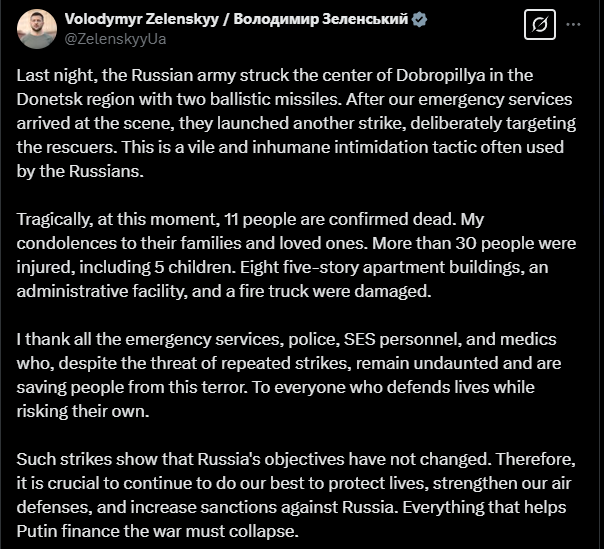 Volodymyr Zelenskyy / Володимир Зеленський
@ZelenskyyUa

Last night, the Russian army struck the center of Dobropillya in the Donetsk region with two ballistic missiles. After our emergency services arrived at the scene, they launched another strike, deliberately targeting the rescuers. This is a vile and inhumane intimidation tactic often used by the Russians.

Tragically, at this moment, 11 people are confirmed dead. My condolences to their families and loved ones. More than 30 people were injured, including 5 children. Eight five-story apartment buildings, an administrative facility, and a fire truck were damaged.

I thank all the emergency services, police, SES personnel, and medics who, despite the threat of repeated strikes, remain undaunted and are saving people from this terror. To everyone who defends lives while risking their own.

Such strikes show that Russia's objectives have not changed. Therefore, it is crucial to continue to do our best to protect lives, strengthen our air defenses, and increase sanctions against Russia. Everything that helps Putin finance the war must collapse.